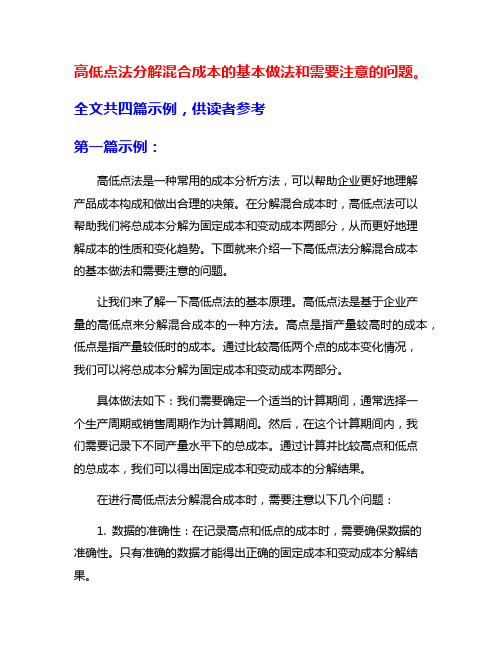 高低点法分解混合成本的基本做法和需要注意的问题。

全文共四篇示例，供读者参考

第一篇示例：

高低点法是一种常用的成本分析方法，可以帮助企业更好地理解产品成本构成和做出合理的决策。在分解混合成本时，高低点法可以帮助我们将总成本分解为固定成本和变动成本两部分，从而更好地理解成本的性质和变化趋势。下面就来介绍一下高低点法分解混合成本的基本做法和需要注意的问题。

让我们来了解一下高低点法的基本原理。高低点法是基于企业产量的高低点来分解混合成本的一种方法。高点是指产量较高时的成本，低点是指产量较低时的成本。通过比较高低两个点的成本变化情况，我们可以将总成本分解为固定成本和变动成本两部分。

具体做法如下：我们需要确定一个适当的计算期间，通常选择一个生产周期或销售周期作为计算期间。然后，在这个计算期间内，我们需要记录下不同产量水平下的总成本。通过计算并比较高点和低点的总成本，我们可以得出固定成本和变动成本的分解结果。

在进行高低点法分解混合成本时，需要注意以下几个问题：

1. 数据的准确性：在记录高点和低点的成本时，需要确保数据的准确性。只有准确的数据才能得出正确的固定成本和变动成本分解结果。